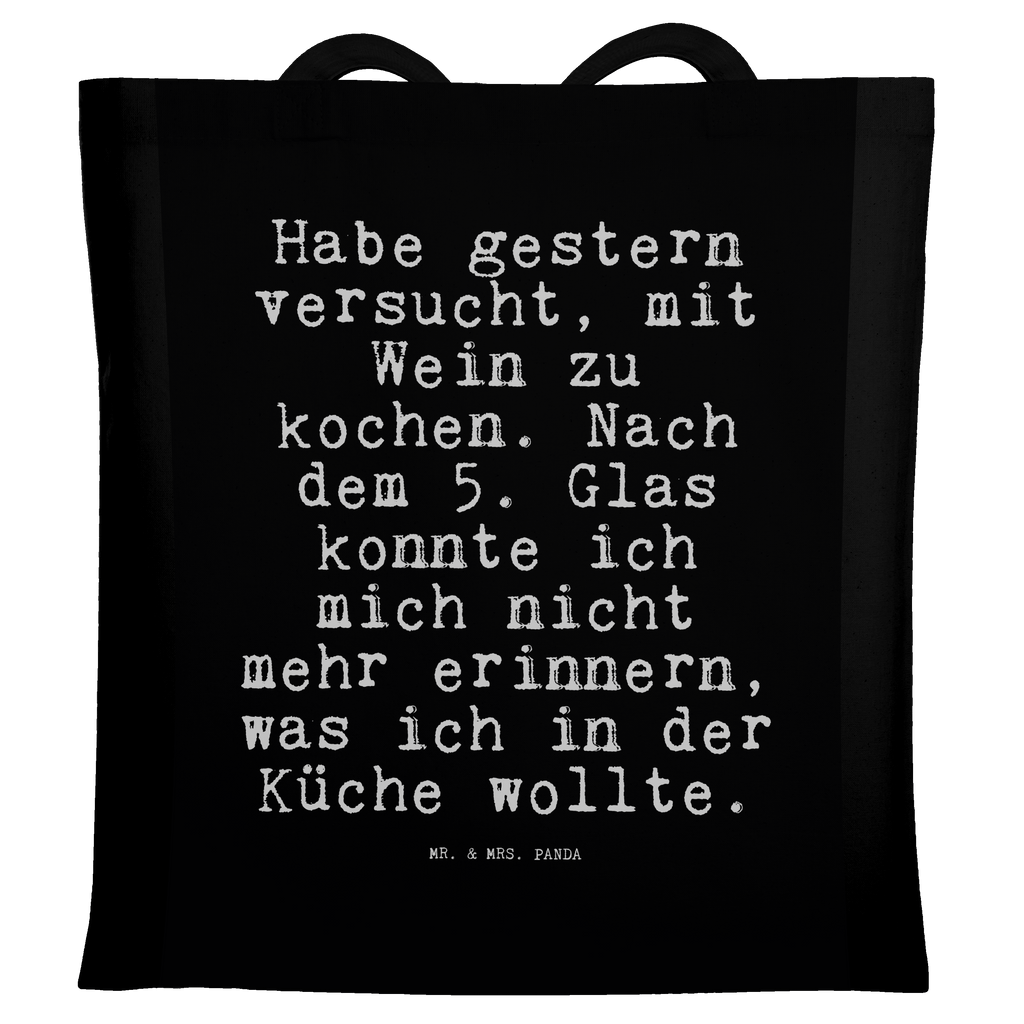 Habe gestern versucht, mit Wein zu kochen. Nach dem 5. Glas konnte ich mich nicht mehr erinnern, was ich in der Küche wollte.

MR. & MRS. PANDA